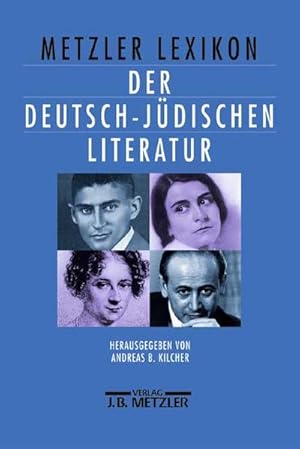 METZLER LEXIKON
DER
DEUTSCH-JÜDISCHEN
LITERATUR

HERAUSGEGEBEN VON
ANDREAS B. KILCHER

VERLAG
J.B. METZLER